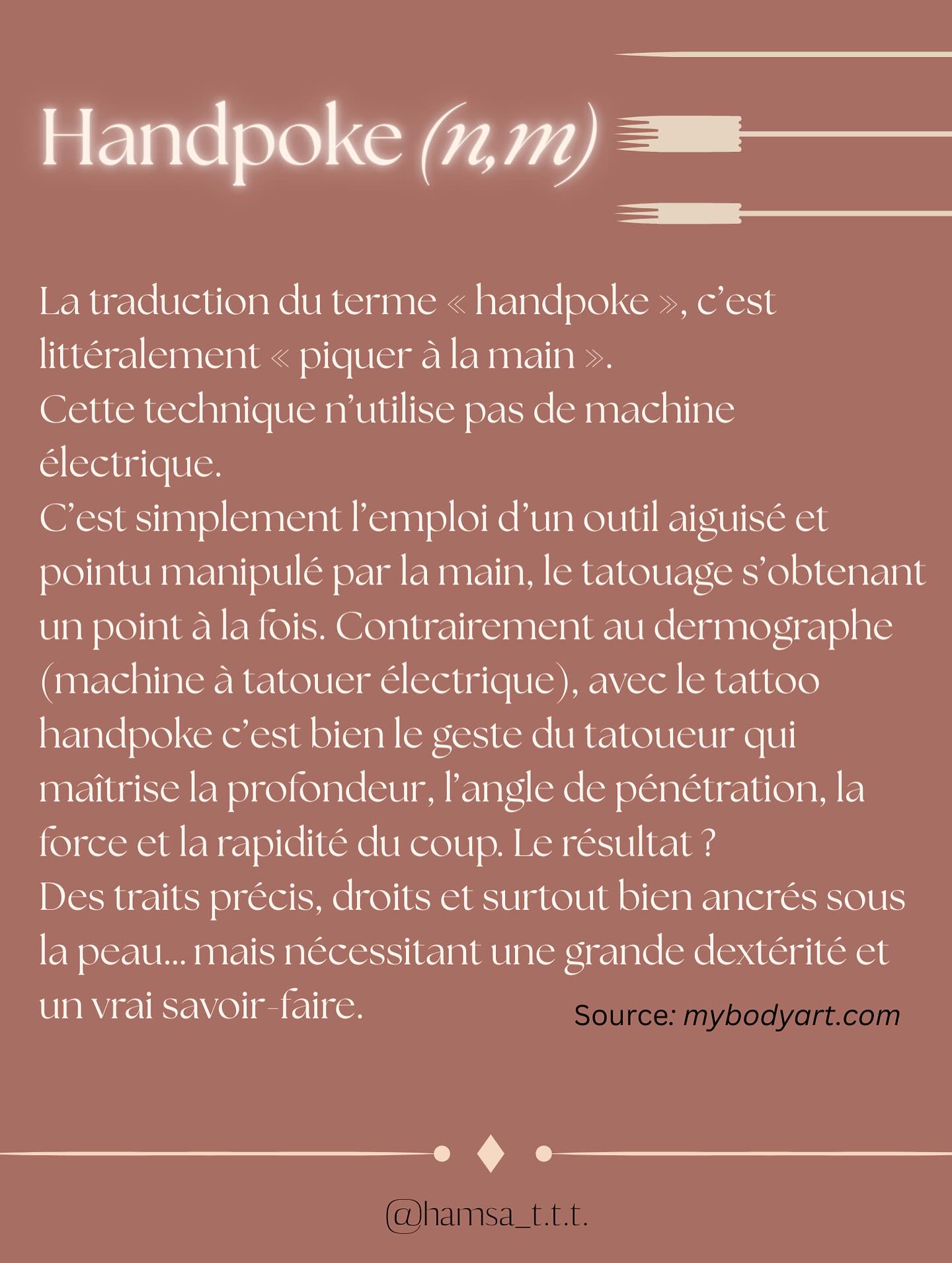 Handpoke (n,m)

La traduction du terme « handpoke », c'est littéralement « piquer à la main ».
Cette technique n'utilise pas de machine électrique.
C'est simplement l'emploi d'un outil aiguisé et pointu manipulé par la main, le tatouage s'obtenant un point à la fois. Contrairement au dermographe (machine à tatouer électrique), avec le tattoo handpoke c'est bien le geste du tatoueur qui maîtrise la profondeur, l'angle de pénétration, la force et la rapidité du coup. Le résultat ?
Des traits précis, droits et surtout bien ancrés sous la peau... mais nécessitant une grande dextérité et un vrai savoir-faire.

Source: mybodyart.com

@hamsa_t.t.t.